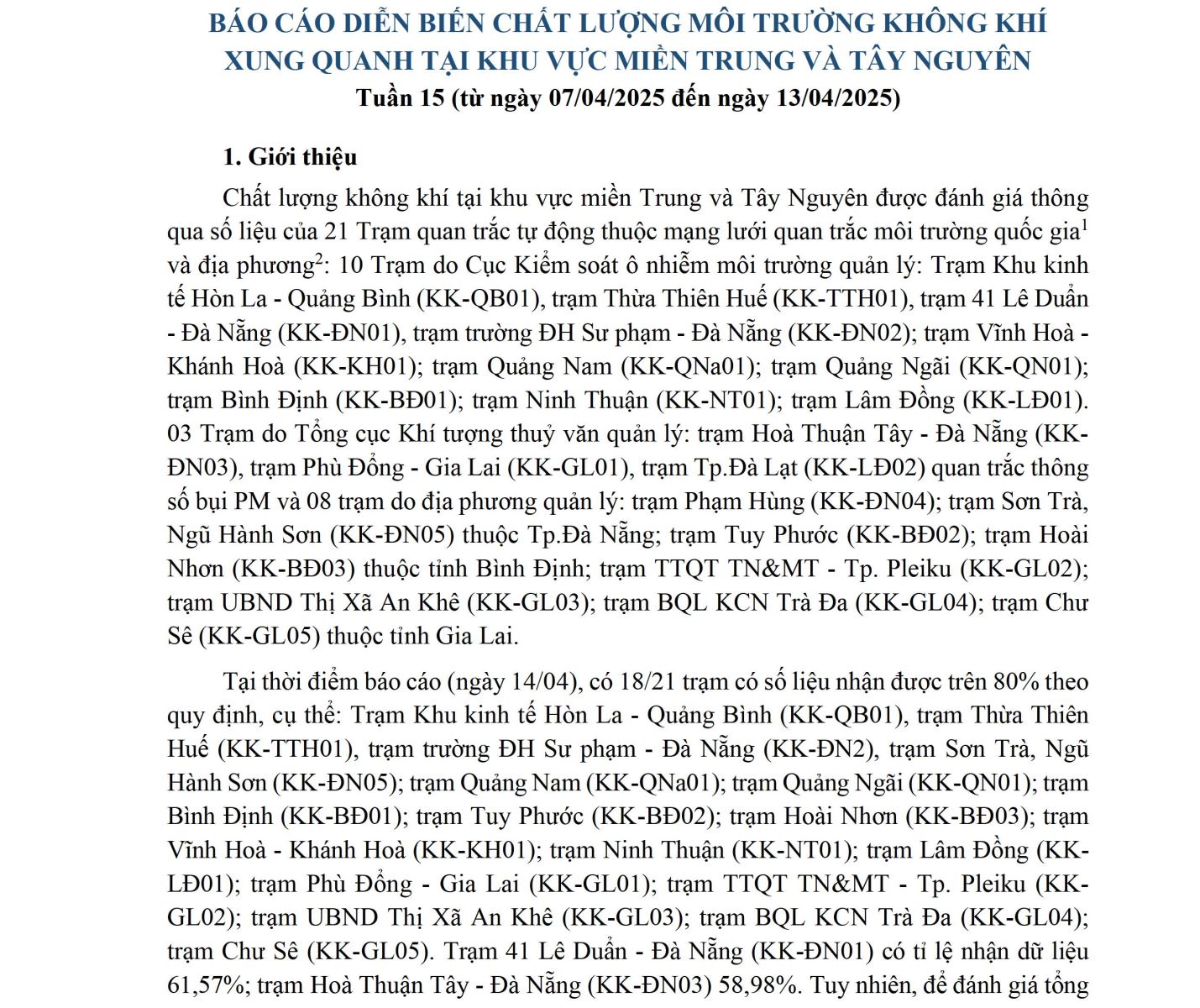 BÁO CÁO DIỄN BIẾN CHẤT LƯỢNG MÔI TRƯỜNG KHÔNG KHÍ XUNG QUANH TẠI KHU VỰC MIỀN TRUNG VÀ TÂY NGUYÊN
Tuần 15 (từ ngày 07/04/2025 đến ngày 13/04/2025)

1. Giới thiệu

Chất lượng không khí tại khu vực miền Trung và Tây Nguyên được đánh giá thông qua số liệu của 21 Trạm quan trắc tự động thuộc mạng lưới quan trắc môi trường quốc gia$^1$ và địa phương$^2$: 10 Trạm do Cục Kiểm soát ô nhiễm môi trường quản lý: Trạm Khu kinh tế Hòn La - Quảng Bình (KK-QB01), trạm Thừa Thiên Huế (KK-TTH01), trạm 41 Lê Duẩn - Đà Nẵng (KK-ĐN01), trạm trường ĐH Sư phạm - Đà Nẵng (KK-ĐN02); trạm Vĩnh Hoà - Khánh Hoà (KK-KH01); trạm Quảng Nam (KK-QNa01); trạm Quảng Ngãi (KK-QN01); trạm Bình Định (KK-BĐ01); trạm Ninh Thuận (KK-NT01); trạm Lâm Đồng (KK-LĐ01). 03 Trạm do Tổng cục Khí tượng thuỷ văn quản lý: trạm Hoà Thuận Tây - Đà Nẵng (KK-ĐN03), trạm Phù Đổng - Gia Lai (KK-GL01), trạm Tp.Đà Lạt (KK-LĐ02) quan trắc thông số bụi PM và 08 trạm do địa phương quản lý: trạm Phạm Hùng (KK-ĐN04); trạm Sơn Trà, Ngũ Hành Sơn (KK-ĐN05) thuộc Tp.Đà Nẵng; trạm Tuy Phước (KK-BĐ02); trạm Hoài Nhơn (KK-BĐ03) thuộc tỉnh Bình Định; trạm TTQT TN&MT - Tp. Pleiku (KK-GL02); trạm UBND Thị Xã An Khê (KK-GL03); trạm BQL KCN Trà Đa (KK-GL04); trạm Chư Sê (KK-GL05) thuộc tỉnh Gia Lai.

Tại thời điểm báo cáo (ngày 14/04), có 18/21 trạm có số liệu nhận được trên 80% theo quy định, cụ thể: Trạm Khu kinh tế Hòn La - Quảng Bình (KK-QB01), trạm Thừa Thiên Huế (KK-TTH01), trạm trường ĐH Sư phạm - Đà Nẵng (KK-ĐN2), trạm Sơn Trà, Ngũ Hành Sơn (KK-ĐN05); trạm Quảng Nam (KK-QNa01); trạm Quảng Ngãi (KK-QN01); trạm Bình Định (KK-BĐ01); trạm Tuy Phước (KK-BĐ02); trạm Hoài Nhơn (KK-BĐ03); trạm Vĩnh Hoà - Khánh Hoà (KK-KH01); trạm Ninh Thuận (KK-NT01); trạm Lâm Đồng (KK-LĐ01); trạm Phù Đổng - Gia Lai (KK-GL01); trạm TTQT TN&MT - Tp. Pleiku (KK-GL02); trạm UBND Thị Xã An Khê (KK-GL03); trạm BQL KCN Trà Đa (KK-GL04); trạm Chư Sê (KK-GL05). Trạm 41 Lê Duẩn - Đà Nẵng (KK-ĐN01) có tỉ lệ nhận dữ liệu 61,57%; trạm Hoà Thuận Tây - Đà Nẵng (KK-ĐN03) 58,98%. Tuy nhiên, để đánh giá tổng